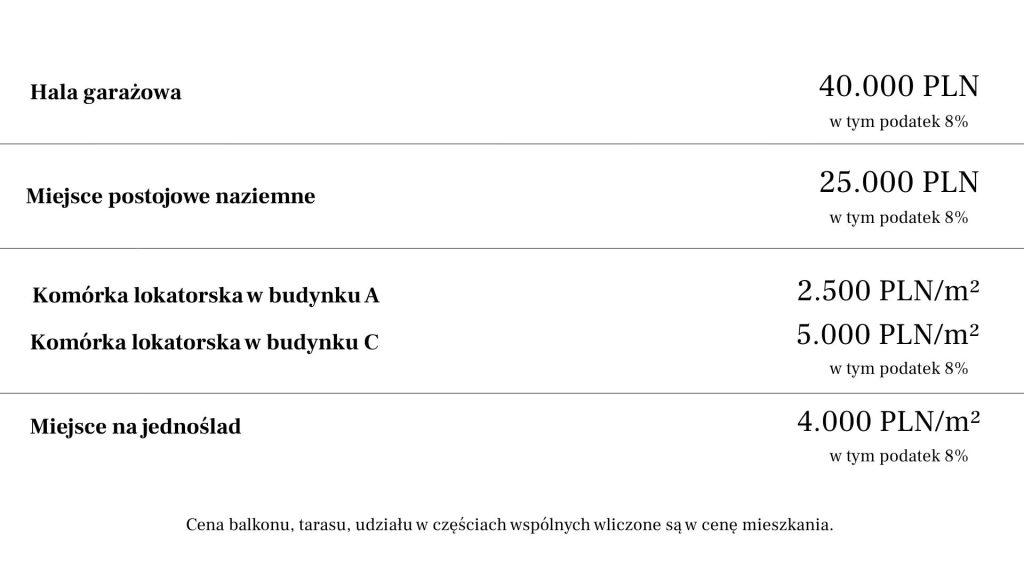 Hala garażowa

40.000 PLN
w tym podatek 8%

Miejsce postojowe naziemne

25.000 PLN
w tym podatek 8%

Komórka lokatorska w budynku A

2.500 PLN/m²

Komórka lokatorska w budynku C

5.000 PLN/m²
w tym podatek 8%

Miejsce na jednoślad

4.000 PLN/m²
w tym podatek 8%

Cena balkonu, tarasu, udziału w częściach wspólnych wliczone są w cenę mieszkania.